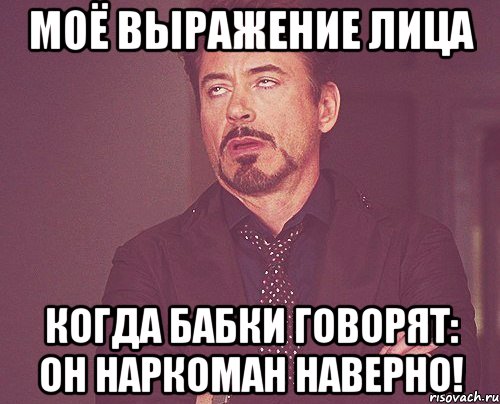 МОЁ ВЫРАЖЕНИЕ ЛИЦА

КОГДА БАБКИ ГОВОРЯТ: ОН НАРКОМАН НАВЕРНО!

risovach.ru